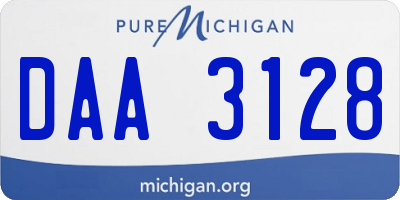 PURE MICHIGAN

DAA 3128

michigan.org